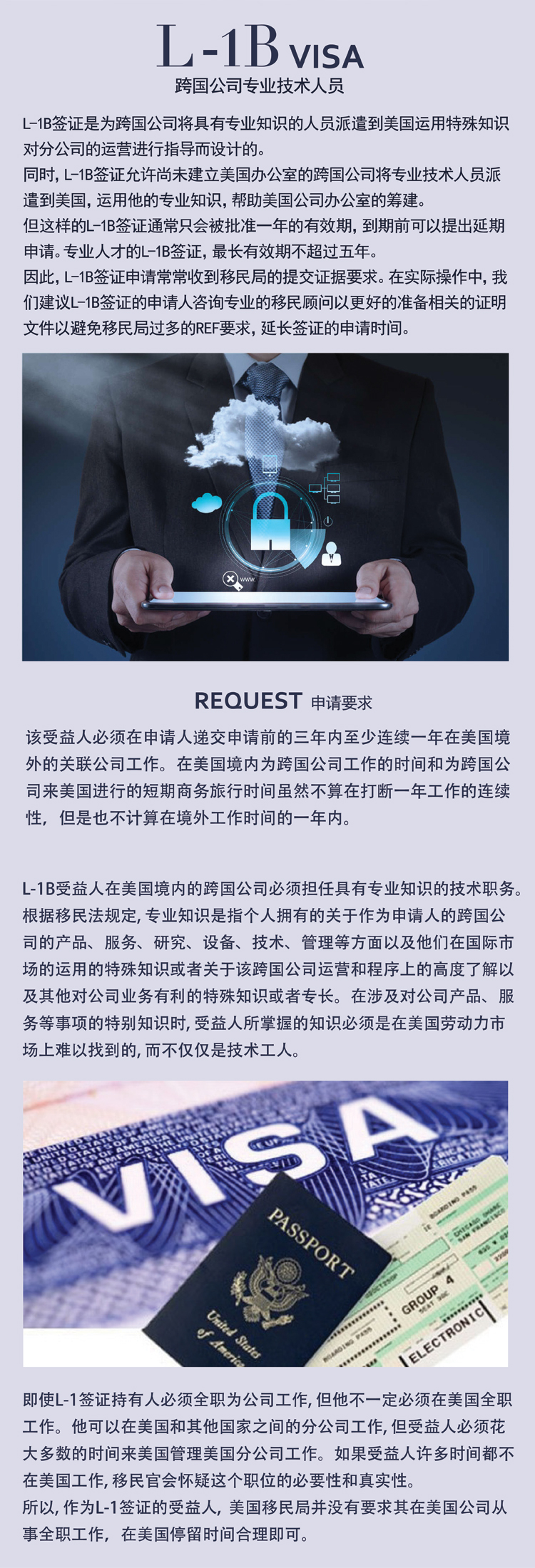 L-1B VISA
跨国公司专业技术人员

L-1B签证是为跨国公司将具有专业知识的人员派遣到美国运用特殊知识对分公司的运营进行指导而设计的。

同时，L-1B签证允许尚未建立美国办公室的跨国公司将专业技术人员派遣到美国，运用他的专业知识，帮助美国公司办公室的筹建。

但这样的L-1B签证通常只会被批准一年的有效期，到期前可以提出延期申请。专业人才的L-1B签证，最长有效期不超过五年。

因此，L-1B签证申请常常收到移民局的提交证据要求。在实际操作中，我们建议L-1B签证的申请人咨询专业的移民顾问以更好的准备相关的证明文件以避免移民局过多的REF要求，延长签证的申请时间。

REQUEST 申请要求

该受益人必须在申请人递交申请前的三年内至少连续一年在美国境外的关联公司工作。在美国境内为跨国公司工作的时间和为跨国公司来美国进行的短期商务旅行时间虽然不算在打断一年工作的连续性，但是也不计算在境外工作时间的一年内。

L-1B受益人在美国境内的跨国公司必须担任具有专业知识的技术职务。根据移民法规定，专业知识是指个人拥有的关于作为申请人的跨国公司的产品、服务、研究、设备、技术、管理等方面以及他们在国际市场的运用的特殊知识或者关于该跨国公司运营和程序上的高度了解以及其他对公司业务有利的特殊知识或者专长。在涉及对公司产品、服务等事项的特别知识时，受益人所掌握的知识必须是在美国劳动力市场上难以找到的，而不仅仅是技术工人。

VISA
PASSPORT
United States of America
GROUP 4
ELECTRONIC

即使L-1签证持有人必须全职为公司工作，但他不一定必须在美国全职工作。他可以在美国和其他国家之间的分公司工作，但受益人必须花大多数的时间来美国管理美国分公司工作。如果受益人许多时间都不在美国工作，移民官会怀疑这个职位的必要性和真实性。

所以，作为L-1签证的受益人，美国移民局并没有要求其在美国公司从事全职工作，在美国停留时间合理即可。